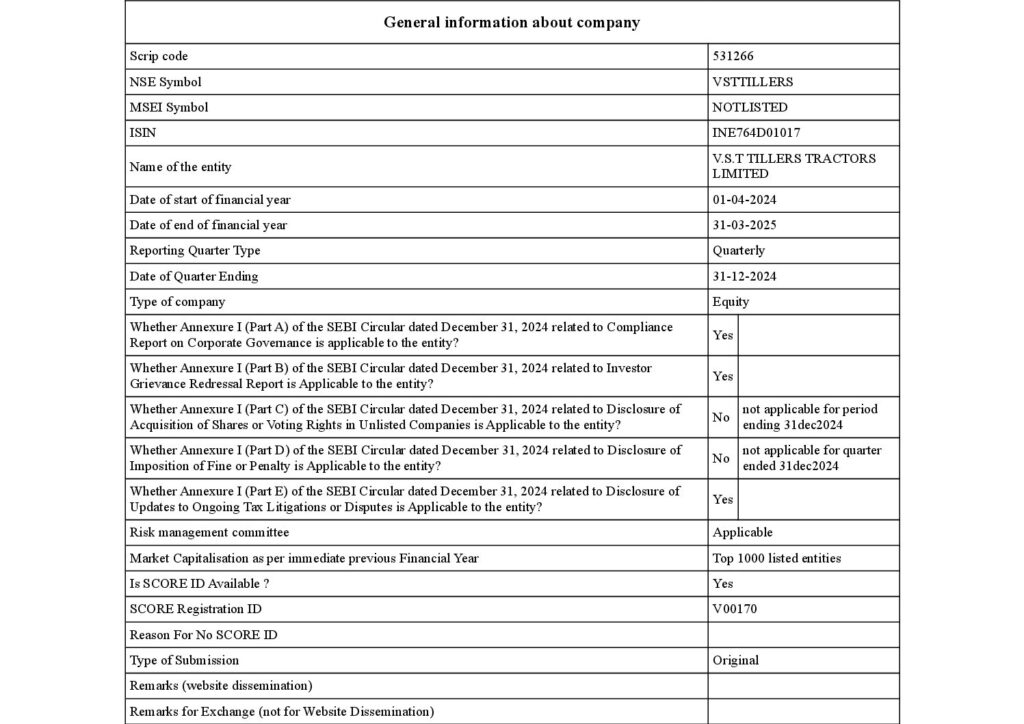 | General information about company | | |
|---|---|---|
| Scrip code | 531266 | |
| NSE Symbol | VSTTILLERS | |
| MSEI Symbol | NOTLISTED | |
| ISIN | INE764D01017 | |
| Name of the entity | V.S.T TILLERS TRACTORS LIMITED | |
| Date of start of financial year | 01-04-2024 | |
| Date of end of financial year | 31-03-2025 | |
| Reporting Quarter Type | Quarterly | |
| Date of Quarter Ending | 31-12-2024 | |
| Type of company | Equity | |
| Whether Annexure I (Part A) of the SEBI Circular dated December 31, 2024 related to Compliance Report on Corporate Governance is applicable to the entity? | Yes | |
| Whether Annexure I (Part B) of the SEBI Circular dated December 31, 2024 related to Investor Grievance Redressal Report is Applicable to the entity? | Yes | |
| Whether Annexure I (Part C) of the SEBI Circular dated December 31, 2024 related to Disclosure of Acquisition of Shares or Voting Rights in Unlisted Companies is Applicable to the entity? | No | not applicable for period ending 31dec2024 |
| Whether Annexure I (Part D) of the SEBI Circular dated December 31, 2024 related to Disclosure of Imposition of Fine or Penalty is Applicable to the entity? | No | not applicable for quarter ended 31dec2024 |
| Whether Annexure I (Part E) of the SEBI Circular dated December 31, 2024 related to Disclosure of Updates to Ongoing Tax Litigations or Disputes is Applicable to the entity? | Yes | |
| Risk management committee | Applicable | |
| Market Capitalisation as per immediate previous Financial Year | Top 1000 listed entities | |
| Is SCORE ID Available ? | Yes | |
| SCORE Registration ID | V00170 | |
| Reason For No SCORE ID | | |
| Type of Submission | Original | |
| Remarks (website dissemination) | | |
| Remarks for Exchange (not for Website Dissemination) | | |